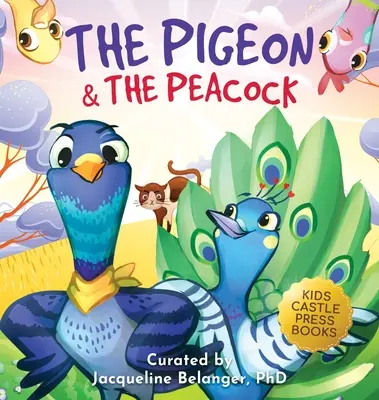 THE PIGEON
& THE PEACOCK

KIDS CASTLE PRESS BOOKS

Curated by
Jacqueline Belanger, PhD